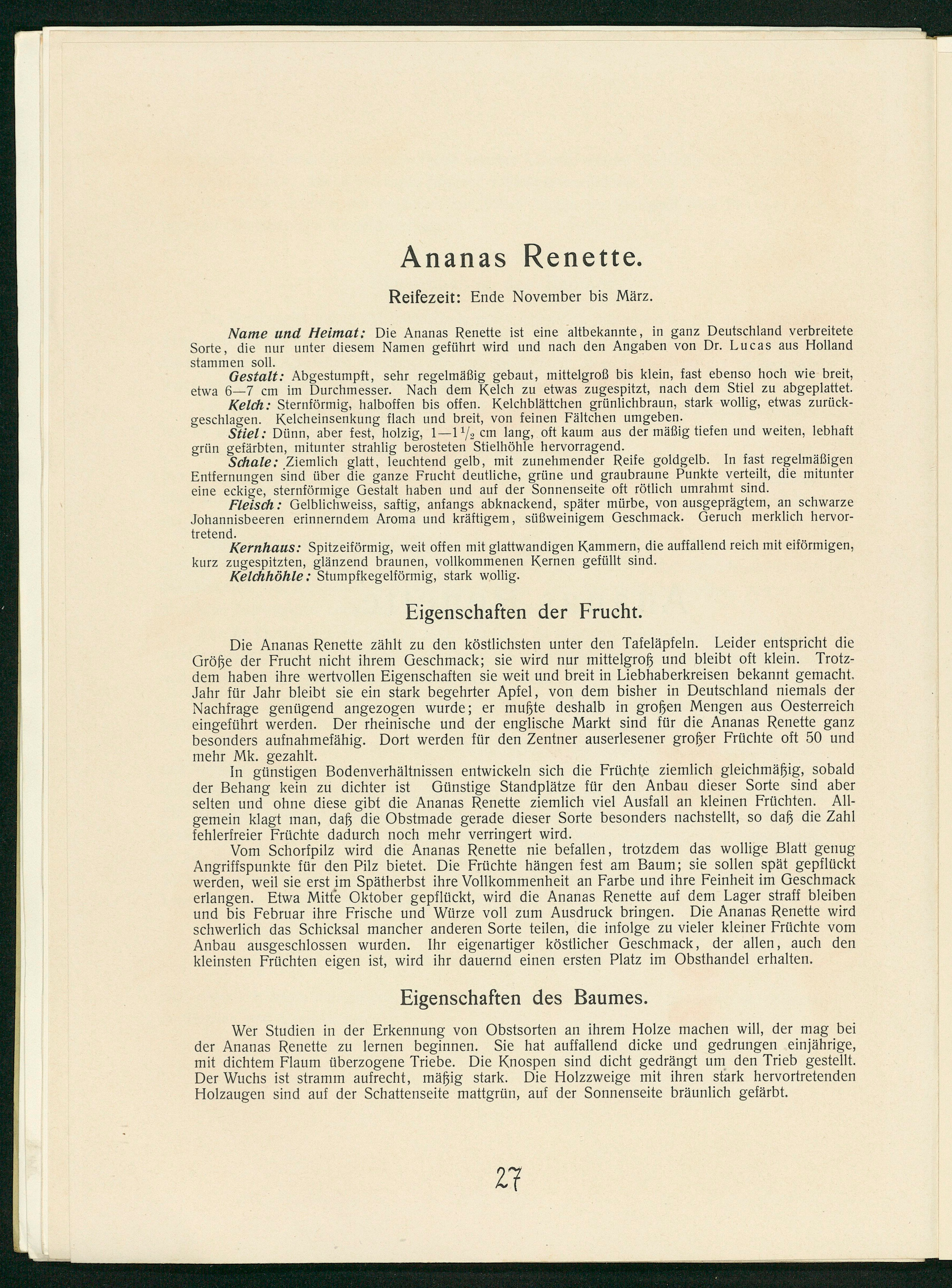 Ananas Renette.

Reifezeit: Ende November bis März.

Name und Heimat: Die Ananas Renette ist eine altbekannte, in ganz Deutschland verbreitete Sorte, die nur unter diesem Namen geführt wird und nach den Angaben von Dr. Lucas aus Holland stammen soll.

Gestalt: Abgestumpft, sehr regelmäßig gebaut, mittelgroß bis klein, fast ebenso hoch wie breit, etwa 6—7 cm im Durchmesser. Nach dem Kelch zu etwas zugespitzt, nach dem Stiel zu abgeplattet.

Kelch: Sternförmig, halboffen bis offen. Kelchblättchen grünlichbraun, stark wollig, etwas zurückgeschlagen. Kelcheinsenkung flach und breit, von feinen Fältchen umgeben.

Stiel: Dünn, aber fest, holzig, $1—1\frac{1}{2}$ cm lang, oft kaum aus der mäßig tiefen und weiten, lebhaft grün gefärbten, mitunter strahlig berosteten Stielhöhle hervorragend.

Schale: Ziemlich glatt, leuchtend gelb, mit zunehmender Reife goldgelb. In fast regelmäßigen Entfernungen sind über die ganze Frucht deutliche, grüne und graubraune Punkte verteilt, die mitunter eine eckige, sternförmige Gestalt haben und auf der Sonnenseite oft rötlich umrahmt sind.

Fleisch: Gelblichweiss, saftig, anfangs abknackend, später mürbe, von ausgeprägtem, an schwarze Johannisbeeren erinnerndem Aroma und kräftigem, süßweinigem Geschmack. Geruch merklich hervortretend.

Kernhaus: Spitzeiförmig, weit offen mit glattwandigen Kammern, die auffallend reich mit eiförmigen, kurz zugespitzten, glänzend braunen, vollkommenen Kernen gefüllt sind.

Kelchhöhle: Stumpfkegelförmig, stark wollig.

Eigenschaften der Frucht.

Die Ananas Renette zählt zu den köstlichsten unter den Tafeläpfeln. Leider entspricht die Größe der Frucht nicht ihrem Geschmack; sie wird nur mittelgroß und bleibt oft klein. Trotzdem haben ihre wertvollen Eigenschaften sie weit und breit in Liebhaberkreisen bekannt gemacht. Jahr für Jahr bleibt sie ein stark begehrter Apfel, von dem bisher in Deutschland niemals der Nachfrage genügend angezogen wurde; er mußte deshalb in großen Mengen aus Oesterreich eingeführt werden. Der rheinische und der englische Markt sind für die Ananas Renette ganz besonders aufnahmefähig. Dort werden für den Zentner auserlesener großer Früchte oft 50 und mehr Mk. gezahlt.

In günstigen Bodenverhältnissen entwickeln sich die Früchte ziemlich gleichmäßig, sobald der Behang kein zu dichter ist Günstige Standplätze für den Anbau dieser Sorte sind aber selten und ohne diese gibt die Ananas Renette ziemlich viel Ausfall an kleinen Früchten. Allgemein klagt man, daß die Obstmade gerade dieser Sorte besonders nachstellt, so daß die Zahl fehlerfreier Früchte dadurch noch mehr verringert wird.

Vom Schorfpilz wird die Ananas Renette nie befallen, trotzdem das wollige Blatt genug Angriffspunkte für den Pilz bietet. Die Früchte hängen fest am Baum; sie sollen spät gepflückt werden, weil sie erst im Spätherbst ihre Vollkommenheit an Farbe und ihre Feinheit im Geschmack erlangen. Etwa Mitte Oktober gepflückt, wird die Ananas Renette auf dem Lager straff bleiben und bis Februar ihre Frische und Würze voll zum Ausdruck bringen. Die Ananas Renette wird schwerlich das Schicksal mancher anderen Sorte teilen, die infolge zu vieler kleiner Früchte vom Anbau ausgeschlossen wurden. Ihr eigenartiger köstlicher Geschmack, der allen, auch den kleinsten Früchten eigen ist, wird ihr dauernd einen ersten Platz im Obsthandel erhalten.

Eigenschaften des Baumes.

Wer Studien in der Erkennung von Obstsorten an ihrem Holze machen will, der mag bei der Ananas Renette zu lernen beginnen. Sie hat auffallend dicke und gedrungen einjährige, mit dichtem Flaum überzogene Triebe. Die Knospen sind dicht gedrängt um den Trieb gestellt. Der Wuchs ist stramm aufrecht, mäßig stark. Die Holzzweige mit ihren stark hervortretenden Holzaugen sind auf der Schattenseite mattgrün, auf der Sonnenseite bräunlich gefärbt.

27